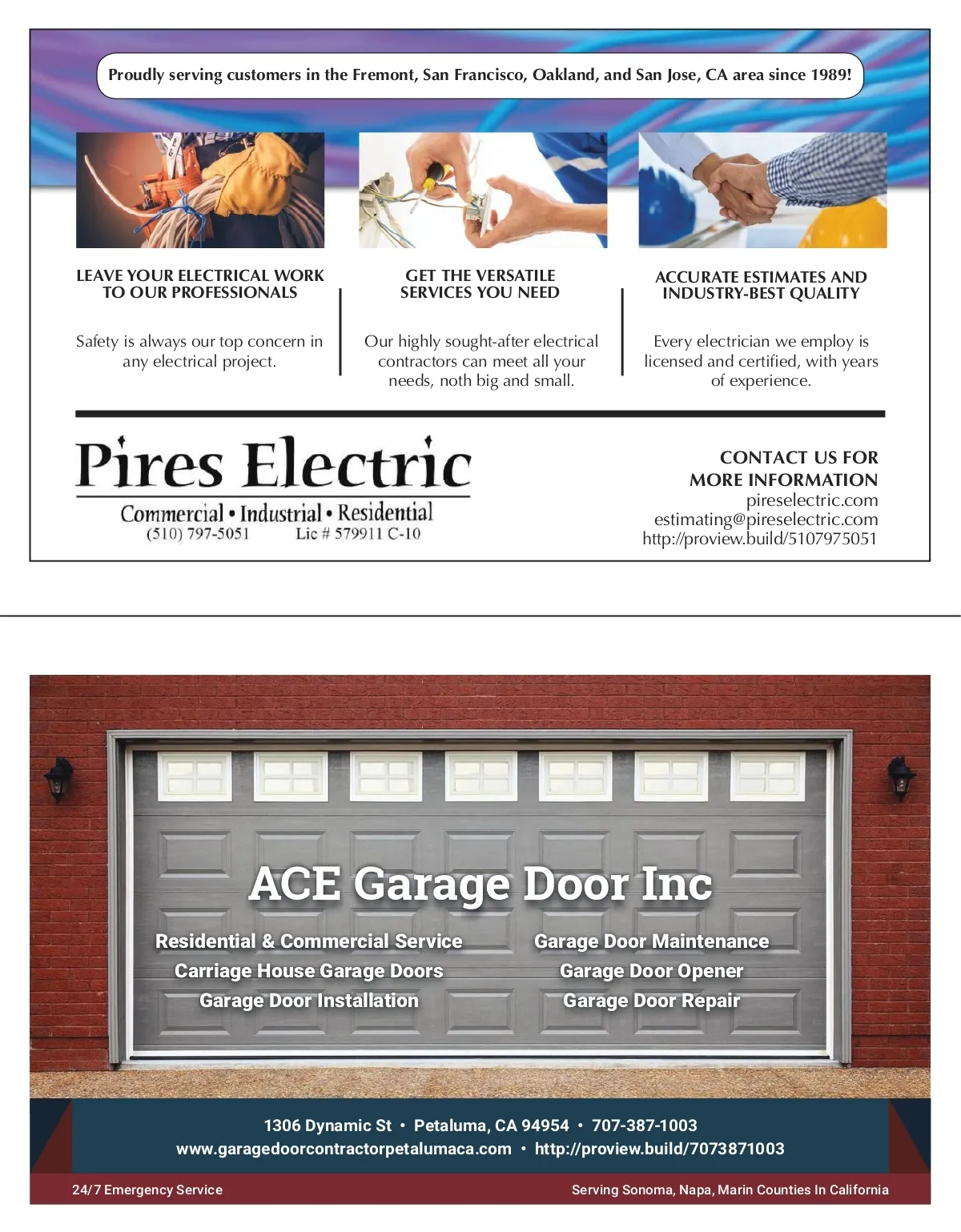 Proudly serving customers in the Fremont, San Francisco, Oakland, and San Jose, CA area since 1989!

LEAVE YOUR ELECTRICAL WORK TO OUR PROFESSIONALS

Safety is always our top concern in any electrical project.

GET THE VERSATILE SERVICES YOU NEED

Our highly sought-after electrical contractors can meet all your needs, noth big and small.

ACCURATE ESTIMATES AND INDUSTRY-BEST QUALITY

Every electrician we employ is licensed and certified, with years of experience.

Pires Electric
Commercial • Industrial • Residential
(510) 797-5051 Lic # 579911 C-10

CONTACT US FOR MORE INFORMATION
pireselectric.com
estimating@pireselectric.com
http://proview.build/5107975051

ACE Garage Door Inc

Residential & Commercial Service
Carriage House Garage Doors
Garage Door Installation

Garage Door Maintenance
Garage Door Opener
Garage Door Repair

1306 Dynamic St • Petaluma, CA 94954 • 707-387-1003
www.garagedoorcontractorpetalumaca.com • http://proview.build/7073871003

24/7 Emergency Service

Serving Sonoma, Napa, Marin Counties In California